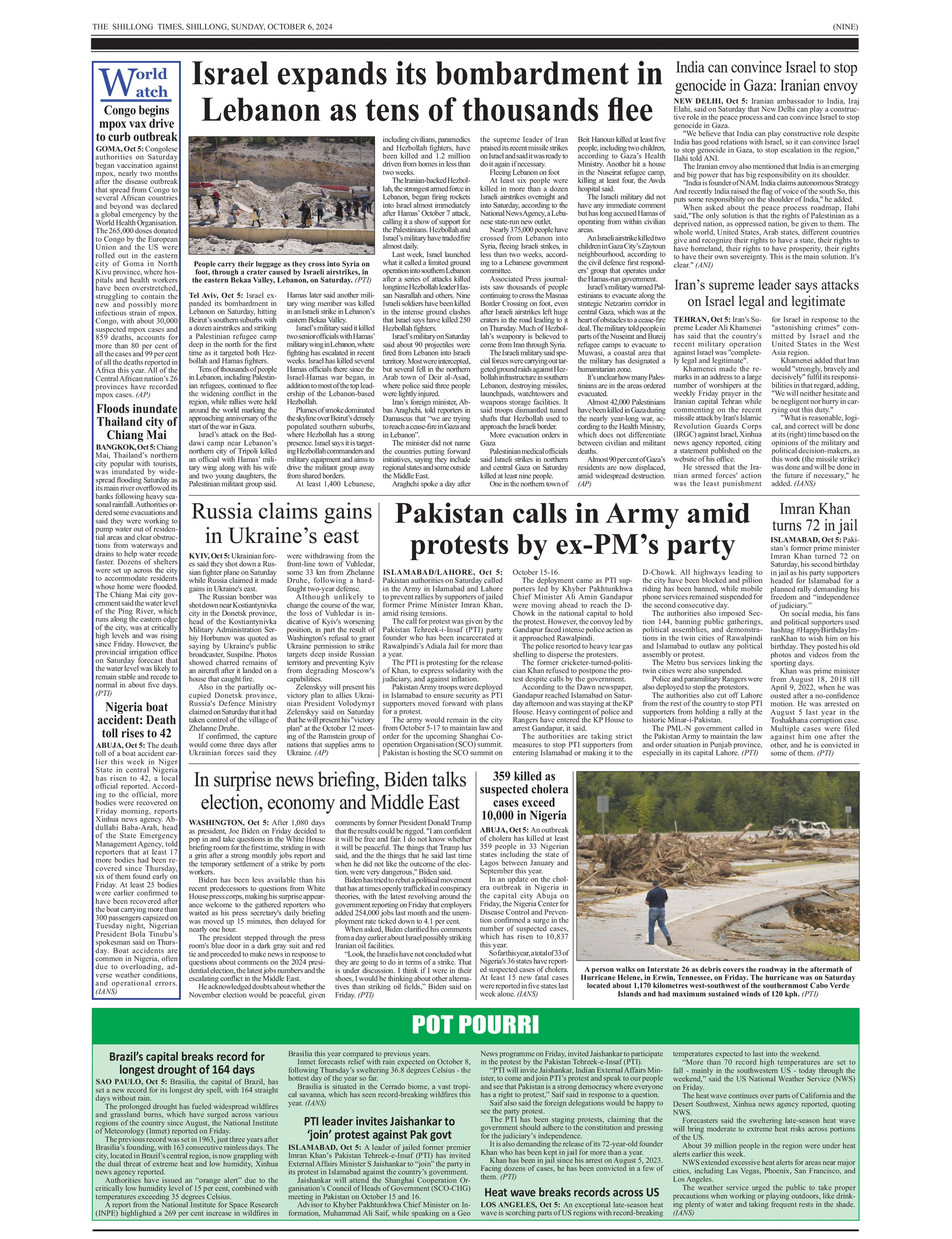 THE SHILLONG TIMES, SHILLONG, SUNDAY, OCTOBER 6, 2024

(NINE)

World Watch

Congo begins mpox vax drive to curb outbreak

GOMA, Oct 5: Congolese authorities on Saturday began vaccination against mpox, nearly two months after the disease outbreak that spread from Congo to several African countries and beyond was declared a global emergency by the World Health Organisation. The 265,000 doses donated to Congo by the European Union and the US were rolled out in the eastern city of Goma in North Kivu province, where hospitals and health workers have been overstretched, struggling to contain the new and possibly more infectious strain of mpox. Congo, with about 30,000 suspected mpox cases and 859 deaths, accounts for more than 80 per cent of all the cases and 99 per cent of all the deaths reported in Africa this year. All of the Central African nation's 26 provinces have recorded mpox cases. (AP)

Floods inundate Thailand city of Chiang Mai

BANGKOK, Oct 5: Chiang Mai, Thailand's northern city popular with tourists, was inundated by widespread flooding Saturday as its main river overflowed its banks following heavy seasonal rainfall. Authorities ordered some evacuations and said they were working to pump water out of residential areas and clear obstructions from waterways and drains to help water recede faster. Dozens of shelters were set up across the city to accommodate residents whose home were flooded. The Chiang Mai city government said the water level of the Ping River, which runs along the eastern edge of the city, was at critically high levels and was rising since Friday. However, the provincial irrigation office on Saturday forecast that the water level was likely to remain stable and recede to normal in about five days. (PTI)

Nigeria boat accident: Death toll rises to 42

ABUJA, Oct 5: The death toll of a boat accident earlier this week in Niger State in central Nigeria has risen to 42, a local official reported. According to the official, more bodies were recovered on Friday morning, reports Xinhua news agency. Abdullahi Baba-Arah, head of the State Emergency Management Agency, told reporters that at least 17 more bodies had been recovered since Thursday, six of them found early on Friday. At least 25 bodies were earlier confirmed to have been recovered after the boat carrying more than 300 passengers capsized on Tuesday night, Nigerian President Bola Tinubu's spokesman said on Thursday. Boat accidents are common in Nigeria, often due to overloading, adverse weather conditions, and operational errors. (IANS)

Israel expands its bombardment in Lebanon as tens of thousands flee

People carry their luggage as they cross into Syria on foot, through a crater caused by Israeli airstrikes, in the eastern Bekaa Valley, Lebanon, on Saturday. (PTI)

Tel Aviv, Oct 5: Israel expanded its bombardment in Lebanon on Saturday, hitting Beirut's southern suburbs with a dozen airstrikes and striking a Palestinian refugee camp deep in the north for the first time as it targeted both Hezbollah and Hamas fighters.

Tens of thousands of people in Lebanon, including Palestinian refugees, continued to flee the widening conflict in the region, while rallies were held around the world marking the approaching anniversary of the start of the war in Gaza.

Israel's attack on the Beddawi camp near Lebanon's northern city of Tripoli killed an official with Hamas' military wing along with his wife and two young daughters, the Palestinian militant group said.

Hamas later said another military wing member was killed in an Israeli strike in Lebanon's eastern Bekaa Valley.

Israel's military said it killed two senior officials with Hamas' military wing in Lebanon, where fighting has escalated in recent weeks. Israel has killed several Hamas officials there since the Israel-Hamas war began, in addition to most of the top leadership of the Lebanon-based Hezbollah.

Plumes of smoke dominated the skyline over Beirut's densely populated southern suburbs, where Hezbollah has a strong presence. Israel says it is targeting Hezbollah commanders and military equipment and aims to drive the militant group away from shared borders.

At least 1,400 Lebanese, including civilians, paramedics and Hezbollah fighters, have been killed and 1.2 million driven from homes in less than two weeks.

The Iranian-backed Hezbollah, the strongest armed force in Lebanon, began firing rockets into Israel almost immediately after Hamas' October 7 attack, calling it a show of support for the Palestinians. Hezbollah and Israel's military have traded fire almost daily.

Last week, Israel launched what it called a limited ground operation into southern Lebanon after a series of attacks killed longtime Hezbollah leader Hassan Nasrallah and others. Nine Israeli soldiers have been killed in the intense ground clashes that Israel says have killed 250 Hezbollah fighters.

Israel's military on Saturday said about 90 projectiles were fired from Lebanon into Israeli territory. Most were intercepted, but several fell in the northern Arab town of Deir al-Asad, where police said three people were lightly injured.

Iran's foreign minister, Abbas Araghchi, told reporters in Damascus that "we are trying to reach a cease-fire in Gaza and in Lebanon".

The minister did not name the countries putting forward initiatives, saying they include regional states and some outside the Middle East.

Araghchi spoke a day after the supreme leader of Iran praised its recent missile strikes on Israel and said it was ready to do it again if necessary.

Fleeing Lebanon on foot

At least six people were killed in more than a dozen Israeli airstrikes overnight and into Saturday, according to the National News Agency, a Lebanese state-run new outlet.

Nearly 375,000 people have crossed from Lebanon into Syria, fleeing Israeli strikes, in less than two weeks, according to a Lebanese government committee.

Associated Press journalists saw thousands of people continuing to cross the Masnaa Border Crossing on foot, even after Israeli airstrikes left huge craters in the road leading to it on Thursday. Much of Hezbollah's weaponry is believed to come from Iran through Syria.

The Israeli military said special forces were carrying out targeted ground raids against Hezbollah infrastructure in southern Lebanon, destroying missiles, launchpads, watchtowers and weapons storage facilities. It said troops dismantled tunnel shafts that Hezbollah used to approach the Israeli border.

More evacuation orders in Gaza

Palestinian medical officials said Israeli strikes in northern and central Gaza on Saturday killed at least nine people.

One in the northern town of Beit Hanoun killed at least five people, including two children, according to Gaza's Health Ministry. Another hit a house in the Nuseirat refugee camp, killing at least four, the Awda hospital said.

The Israeli military did not have any immediate comment but has long accused Hamas of operating from within civilian areas.

An Israeli airstrike killed two children in Gaza City's Zaytoun neighbourhood, according to the civil defence first responders' group that operates under the Hamas-run government.

Israel's military warned Palestinians to evacuate along the strategic Netzarim corridor in central Gaza, which was at the heart of obstacles to a cease-fire deal. The military told people in parts of the Nuseirat and Bureij refugee camps to evacuate to Muwasi, a coastal area that the military has designated a humanitarian zone.

It's unclear how many Palestinians are in the areas ordered evacuated.

Almost 42,000 Palestinians have been killed in Gaza during the nearly year-long war, according to the Health Ministry, which does not differentiate between civilian and militant deaths.

Almost 90 per cent of Gaza's residents are now displaced, amid widespread destruction. (AP)

India can convince Israel to stop genocide in Gaza: Iranian envoy

NEW DELHI, Oct 5: Iranian ambassador to India, Iraj Elahi, said on Saturday that New Delhi can play a constructive role in the peace process and can convince Israel to stop genocide in Gaza.

"We believe that India can play constructive role despite India has good relations with Israel, so it can convince Israel to stop genocide in Gaza, to stop escalation in the region," Ilahi told ANI.

The Iranian envoy also mentioned that India is an emerging and big power that has big responsibility on its shoulder.

"India is founder of NAM. India claims autonomous Strategy And recently India raised the flag of voice of the south So, this puts some responsibility on the shoulder of India," he added.

When asked about the peace process roadmap, Ilahi said,"The only solution is that the rights of Palestinian as a deprived nation, as oppressed nation, be given to them. The whole world, United States, Arab states, different countries give and recognize their rights to have a state, their rights to have homeland, their rights to have prosperity, their rights to have their own sovereignty. This is the main solution. It's clear." (ANI)

Iran's supreme leader says attacks on Israel legal and legitimate

TEHRAN, Oct 5: Iran's Supreme Leader Ali Khamenei has said that the country's recent military operation against Israel was "completely legal and legitimate".

Khamenei made the remarks in an address to a large number of worshipers at the weekly Friday prayer in the Iranian capital Tehran while commenting on the recent missile attack by Iran's Islamic Revolution Guards Corps (IRGC) against Israel, Xinhua news agency reported, citing a statement published on the website of his office.

He stressed that the Iranian armed forces' action was the least punishment for Israel in response to the "astonishing crimes" committed by Israel and the United States in the West Asia region.

Khamenei added that Iran would "strongly, bravely and decisively" fulfil its responsibilities in that regard, adding, "We will neither hesitate and be negligent nor hurry in carrying out this duty."

"What is reasonable, logical, and correct will be done at its (right) time based on the opinions of the military and political decision-makers, as this work (the missile strike) was done and will be done in the future if necessary," he added. (IANS)

Russia claims gains in Ukraine's east

KYIV, Oct 5: Ukrainian forces said they shot down a Russian fighter plane on Saturday while Russia claimed it made gains in Ukraine's east.

The Russian bomber was shot down near Kostiantynivka city in the Donetsk province, head of the Kostiantynivka Military Administration Serhiy Horbunov was quoted as saying by Ukraine's public broadcaster, Suspilne. Photos showed charred remains of an aircraft after it landed on a house that caught fire.

Also in the partially occupied Donetsk province, Russia's Defence Ministry claimed on Saturday that it had taken control of the village of Zhelanne Druhe.

If confirmed, the capture would come three days after Ukrainian forces said they were withdrawing from the front-line town of Vuhledar, some 33 km from Zhelanne Druhe, following a hard-fought two-year defense.

Although unlikely to change the course of the war, the loss of Vuhledar is indicative of Kyiv's worsening position, in part the result of Washington's refusal to grant Ukraine permission to strike targets deep inside Russian territory and preventing Kyiv from degrading Moscow's capabilities.

Zelenskyy will present his victory plan to allies Ukrainian President Volodymyr Zelenskyy said on Saturday that he will present his "victory plan" at the October 12 meeting of the Ramstein group of nations that supplies arms to Ukraine. (AP)

Pakistan calls in Army amid protests by ex-PM's party

ISLAMABAD/LAHORE, Oct 5: Pakistan authorities on Saturday called in the Army in Islamabad and Lahore to prevent rallies by supporters of jailed former Prime Minister Imran Khan, amid rising tensions.

The call for protest was given by the Pakistan Tehreek-i-Insaf (PTI) party founder who has been incarcerated at Rawalpindi's Adiala Jail for more than a year.

The PTI is protesting for the release of Khan, to express solidarity with the judiciary, and against inflation.

Pakistan Army troops were deployed in Islamabad to ensure security as PTI supporters moved forward with plans for a protest.

The army would remain in the city from October 5-17 to maintain law and order for the upcoming Shanghai Cooperation Organisation (SCO) summit. Pakistan is hosting the SCO summit on October 15-16.

The deployment came as PTI supporters led by Khyber Pakhtunkhwa Chief Minister Ali Amin Gandapur were moving ahead to reach the D-Chowk in the national capital to hold the protest. However, the convoy led by Gandapur faced intense police action as it approached Rawalpindi.

The police resorted to heavy tear gas shelling to disperse the protesters.

The former cricketer-turned-politician Khan refused to postpone the protest despite calls by the government.

According to the Dawn newspaper, Gandapur reached Islamabad on Saturday afternoon and was staying at the KP House. Heavy contingent of police and Rangers have entered the KP House to arrest Gandapur, it said.

The authorities are taking strict measures to stop PTI supporters from entering Islamabad or making it to the D-Chowk. All highways leading to the city have been blocked and pillion riding has been banned, while mobile phone services remained suspended for the second consecutive day.

The authorities also imposed Section 144, banning public gatherings, political assemblies, and demonstrations in the twin cities of Rawalpindi and Islamabad to outlaw any political assembly or protest.

The Metro bus services linking the twin cities were also suspended.

Police and paramilitary Rangers were also deployed to stop the protestors.

The authorities also cut off Lahore from the rest of the country to stop PTI supporters from holding a rally at the historic Minar-i-Pakistan.

The PML-N government called in the Pakistan Army to maintain the law and order situation in Punjab province, especially in its capital Lahore. (PTI)

Imran Khan turns 72 in jail

ISLAMABAD, Oct 5: Pakistan's former prime minister Imran Khan turned 72 on Saturday, his second birthday in jail as his party supporters headed for Islamabad for a planned rally demanding his freedom and "independence of judiciary."

On social media, his fans and political supporters used hashtag #HappyBirthdayImranKhan to wish him on his birthday. They posted his old photos and videos from the sporting days.

Khan was prime minister from August 18, 2018 till April 9, 2022, when he was ousted after a no-confidence motion. He was arrested on August 5 last year in the Toshakhana corruption case. Multiple cases were filed against him one after the other, and he is convicted in some of them. (PTI)

In surprise news briefing, Biden talks election, economy and Middle East

WASHINGTON, Oct 5: After 1,080 days as president, Joe Biden on Friday decided to pop in and take questions in the White House briefing room for the first time, striding in with a grin after a strong monthly jobs report and the temporary settlement of a strike by ports workers.

Biden has been less available than his recent predecessors to questions from White House press corps, making his surprise appearance welcome to the gathered reporters who waited as his press secretary's daily briefing was moved up 15 minutes, then delayed for nearly one hour.

The president stepped through the press room's blue door in a dark gray suit and red tie and proceeded to make news in response to questions about comments on the 2024 presidential election, the latest jobs numbers and the escalating conflict in the Middle East.

He acknowledged doubts about whether the November election would be peaceful, given comments by former President Donald Trump that the results could be rigged. "I am confident it will be free and fair. I do not know whether it will be peaceful. The things that Trump has said, and the the things that he said last time when he did not like the outcome of the election, were very dangerous," Biden said.

Biden has tried to rebut a political movement that has at times openly trafficked in conspiracy theories, with the latest revolving around the government reporting on Friday that employers added 254,000 jobs last month and the unemployment rate ticked down to 4.1 per cent.

When asked, Biden clarified his comments from a day earlier about Israel possibly striking Iranian oil facilities.

"Look, the Israelis have not concluded what they are going to do in terms of a strike. That is under discussion. I think if I were in their shoes, I would be thinking about other alternatives than striking oil fields," Biden said on Friday. (PTI)

359 killed as suspected cholera cases exceed 10,000 in Nigeria

ABUJA, Oct 5: An outbreak of cholera has killed at least 359 people in 33 Nigerian states including the state of Lagos between January and September this year.

In an update on the cholera outbreak in Nigeria in the capital city Abuja on Friday, the Nigeria Center for Disease Control and Prevention confirmed a surge in the number of suspected cases, which has risen to 10,837 this year.

So far this year, a total of 33 of Nigeria's 36 states have reported suspected cases of cholera. At least 15 new fatal cases were reported in five states last week alone. (IANS)

A person walks on Interstate 26 as debris covers the roadway in the aftermath of Hurricane Helene, in Erwin, Tennessee, on Friday. The hurricane was on Saturday located about 1,170 kilometres west-southwest of the southernmost Cabo Verde Islands and had maximum sustained winds of 120 kph. (PTI)

POT POURRI

Brazil's capital breaks record for longest drought of 164 days

SAO PAULO, Oct 5: Brasilia, the capital of Brazil, has set a new record for its longest dry spell, with 164 straight days without rain.

The prolonged drought has fueled widespread wildfires and grassland burns, which have surged across various regions of the country since August, the National Institute of Meteorology (Inmet) reported on Friday.

The previous record was set in 1963, just three years after Brasilia's founding, with 163 consecutive rainless days. The city, located in Brazil's central region, is now grappling with the dual threat of extreme heat and low humidity, Xinhua news agency reported.

Authorities have issued an "orange alert" due to the critically low humidity level of 15 per cent, combined with temperatures exceeding 35 degrees Celsius.

A report from the National Institute for Space Research (INPE) highlighted a 269 per cent increase in wildfires in Brasilia this year compared to previous years.

Inmet forecasts relief with rain expected on October 8, following Thursday's sweltering 36.8 degrees Celsius - the hottest day of the year so far.

Brasilia is situated in the Cerrado biome, a vast tropical savanna, which has seen record-breaking wildfires this year. (IANS)

PTI leader invites Jaishankar to 'join' protest against Pak govt

ISLAMABAD, Oct 5: A leader of jailed former premier Imran Khan's Pakistan Tehreek-e-Insaf (PTI) has invited External Affairs Minister S Jaishankar to "join" the party in its protest in Islamabad against the country's government.

Jaishankar will attend the Shanghai Cooperation Organisation's Council of Heads of Government (SCO-CHG) meeting in Pakistan on October 15 and 16.

Advisor to Khyber Pakhtunkhwa Chief Minister on Information, Muhammad Ali Saif, while speaking on a Geo News programme on Friday, invited Jaishankar to participate in the protest by the Pakistan Tehreek-e-Insaf (PTI).

"PTI will invite Jaishankar, Indian External Affairs Minister, to come and join PTI's protest and speak to our people and see that Pakistan is a strong democracy where everyone has a right to protest," Saif said in response to a question.

Saif also said the foreign delegations would be happy to see the party protest.

The PTI has been staging protests, claiming that the government should adhere to the constitution and pressing for the judiciary's independence.

It is also demanding the release of its 72-year-old founder Khan who has been kept in jail for more than a year.

Khan has been in jail since his arrest on August 5, 2023. Facing dozens of cases, he has been convicted in a few of them. (PTI)

Heat wave breaks records across US

LOS ANGELES, Oct 5: An exceptional late-season heat wave is scorching parts of US regions with record-breaking temperatures expected to last into the weekend.

"More than 70 record high temperatures are set to fall - mainly in the southwestern US - today through the weekend," said the US National Weather Service (NWS) on Friday.

The heat wave continues over parts of California and the Desert Southwest, Xinhua news agency reported, quoting NWS.

Forecasters said the sweltering late-season heat wave will bring moderate to extreme heat risks across portions of the US.

About 39 million people in the region were under heat alerts earlier this week.

NWS extended excessive heat alerts for areas near major cities, including Las Vegas, Phoenix, San Francisco, and Los Angeles.

The weather service urged the public to take proper precautions when working or playing outdoors, like drinking plenty of water and taking frequent rests in the shade. (IANS)